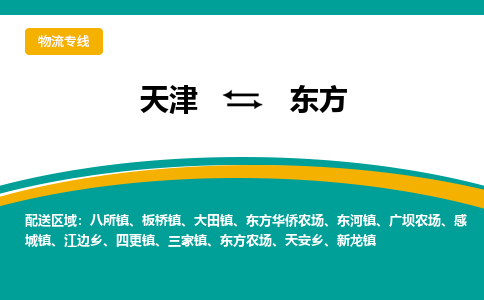 物流专线

天津 ⇆ 东方

配送区域：八所镇、板桥镇、大田镇、东方华侨农场、东河镇、广坝农场、感城镇、江边乡、四更镇、三家镇、东方农场、天安乡、新龙镇